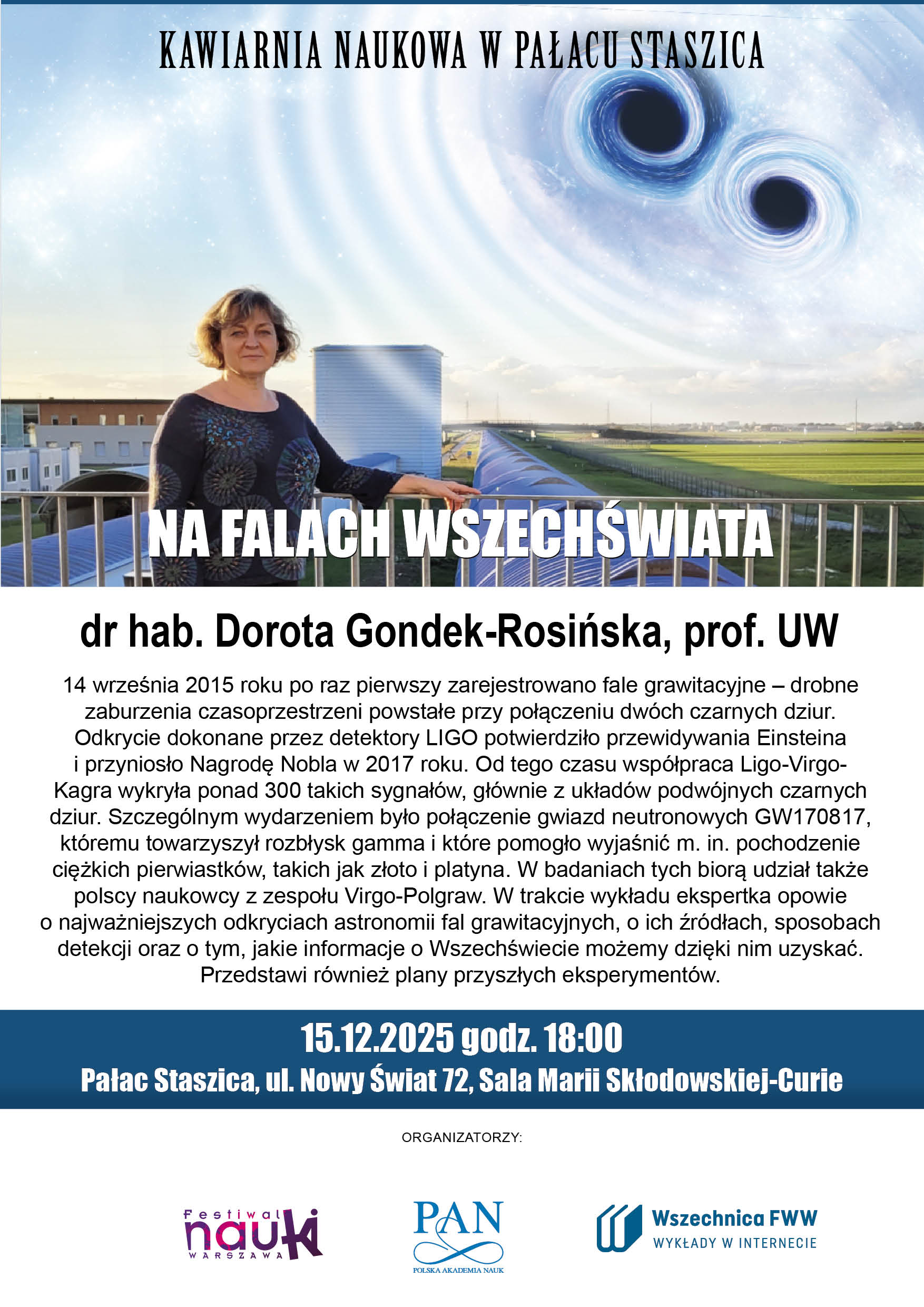 KAWIARNIA NAUKOWA W PAŁACU STASZICA

NA FALACH WSZECHŚWIATA

dr hab. Dorota Gondek-Rosińska, prof. UW

14 września 2015 roku po raz pierwszy zarejestrowano fale grawitacyjne – drobne zaburzenia czasoprzestrzeni powstałe przy połączeniu dwóch czarnych dziur. Odkrycie dokonane przez detektory LIGO potwierdziło przewidywania Einsteina i przyniosło Nagrodę Nobla w 2017 roku. Od tego czasu współpraca Ligo-Virgo-Kagra wykryła ponad 300 takich sygnałów, głównie z układów podwójnych czarnych dziur. Szczególnym wydarzeniem było połączenie gwiazd neutronowych GW170817, któremu towarzyszył rozbłysk gamma i które pomogło wyjaśnić m. in. pochodzenie ciężkich pierwiastków, takich jak złoto i platyna. W badaniach tych biorą udział także polscy naukowcy z zespołu Virgo-Polgraw. W trakcie wykładu ekspertka opowie o najważniejszych odkryciach astronomii fal grawitacyjnych, o ich źródłach, sposobach detekcji oraz o tym, jakie informacje o Wszechświecie możemy dzięki nim uzyskać. Przedstawi również plany przyszłych eksperymentów.

15.12.2025 godz. 18:00
Pałac Staszica, ul. Nowy Świat 72, Sala Marii Skłodowskiej-Curie

ORGANIZATORZY:

Festiwal nauki WARSZAWA

PAN
POLSKA AKADEMIA NAUK

Wszechnica FWW
WYKŁADY W INTERNECIE